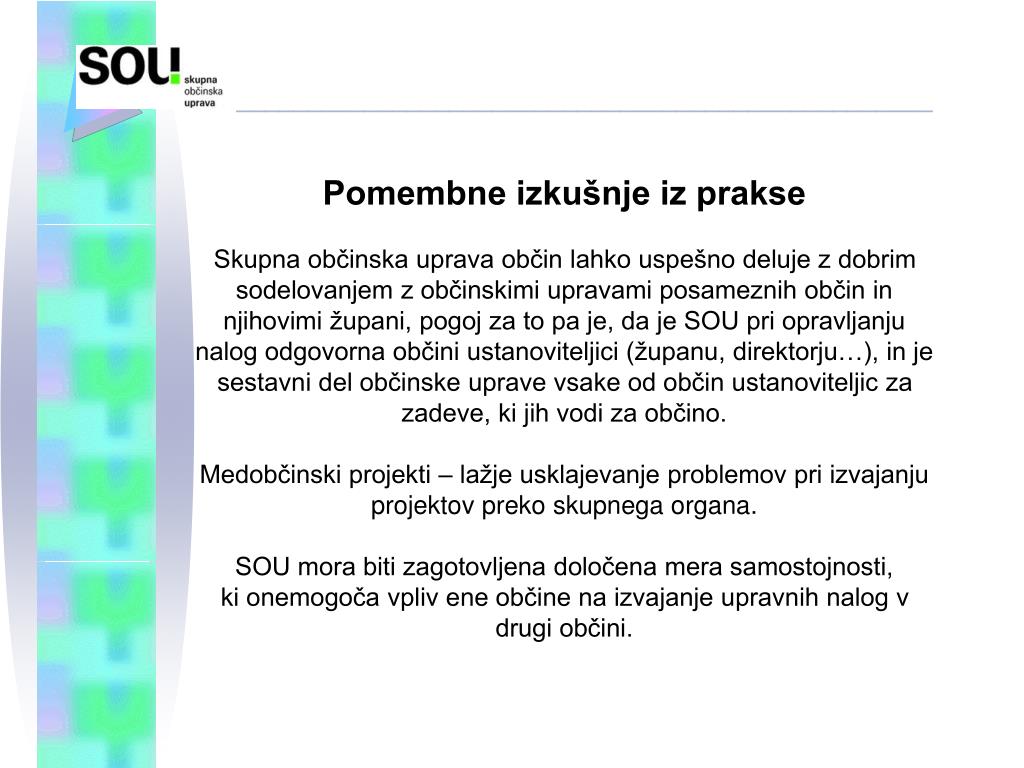 SOU skupna občinska uprava

Pomembne izkušnje iz prakse

Skupna občinska uprava občin lahko uspešno deluje z dobrim sodelovanjem z občinskimi upravami posameznih občin in njihovimi župani, pogoj za to pa je, da je SOU pri opravljanju nalog odgovorna občini ustanoviteljici (županu, direktorju…), in je sestavni del občinske uprave vsake od občin ustanoviteljic za zadeve, ki jih vodi za občino.

Medobčinski projekti – lažje usklajevanje problemov pri izvajanju projektov preko skupnega organa.

SOU mora biti zagotovljena določena mera samostojnosti, ki onemogoča vpliv ene občine na izvajanje upravnih nalog v drugi občini.